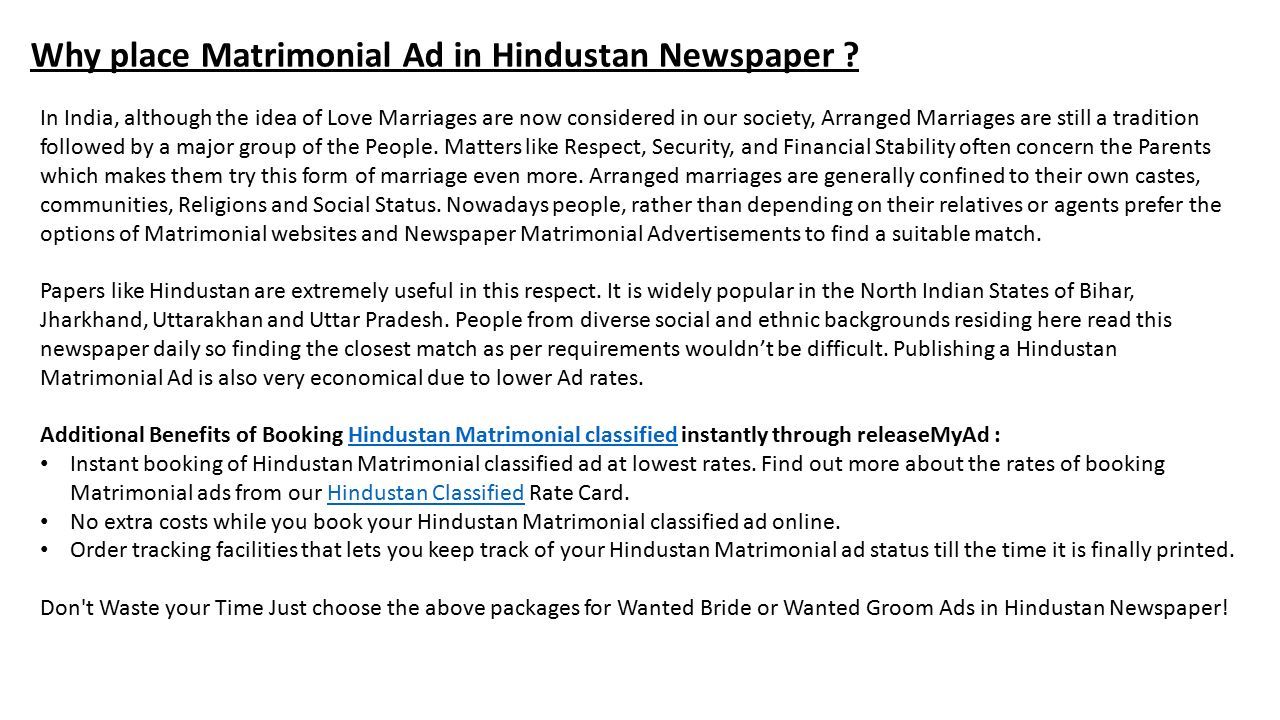 Why place Matrimonial Ad in Hindustan Newspaper ?

In India, although the idea of Love Marriages are now considered in our society, Arranged Marriages are still a tradition followed by a major group of the People. Matters like Respect, Security, and Financial Stability often concern the Parents which makes them try this form of marriage even more. Arranged marriages are generally confined to their own castes, communities, Religions and Social Status. Nowadays people, rather than depending on their relatives or agents prefer the options of Matrimonial websites and Newspaper Matrimonial Advertisements to find a suitable match.

Papers like Hindustan are extremely useful in this respect. It is widely popular in the North Indian States of Bihar, Jharkhand, Uttarakhan and Uttar Pradesh. People from diverse social and ethnic backgrounds residing here read this newspaper daily so finding the closest match as per requirements wouldn't be difficult. Publishing a Hindustan Matrimonial Ad is also very economical due to lower Ad rates.

Additional Benefits of Booking Hindustan Matrimonial classified instantly through releaseMyAd :
• Instant booking of Hindustan Matrimonial classified ad at lowest rates. Find out more about the rates of booking Matrimonial ads from our Hindustan Classified Rate Card.
• No extra costs while you book your Hindustan Matrimonial classified ad online.
• Order tracking facilities that lets you keep track of your Hindustan Matrimonial ad status till the time it is finally printed.

Don't Waste your Time Just choose the above packages for Wanted Bride or Wanted Groom Ads in Hindustan Newspaper!